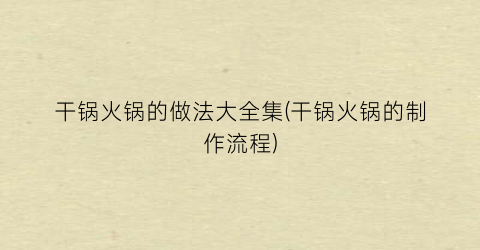 干锅火锅的做法大全集(干锅火锅的制作流程)